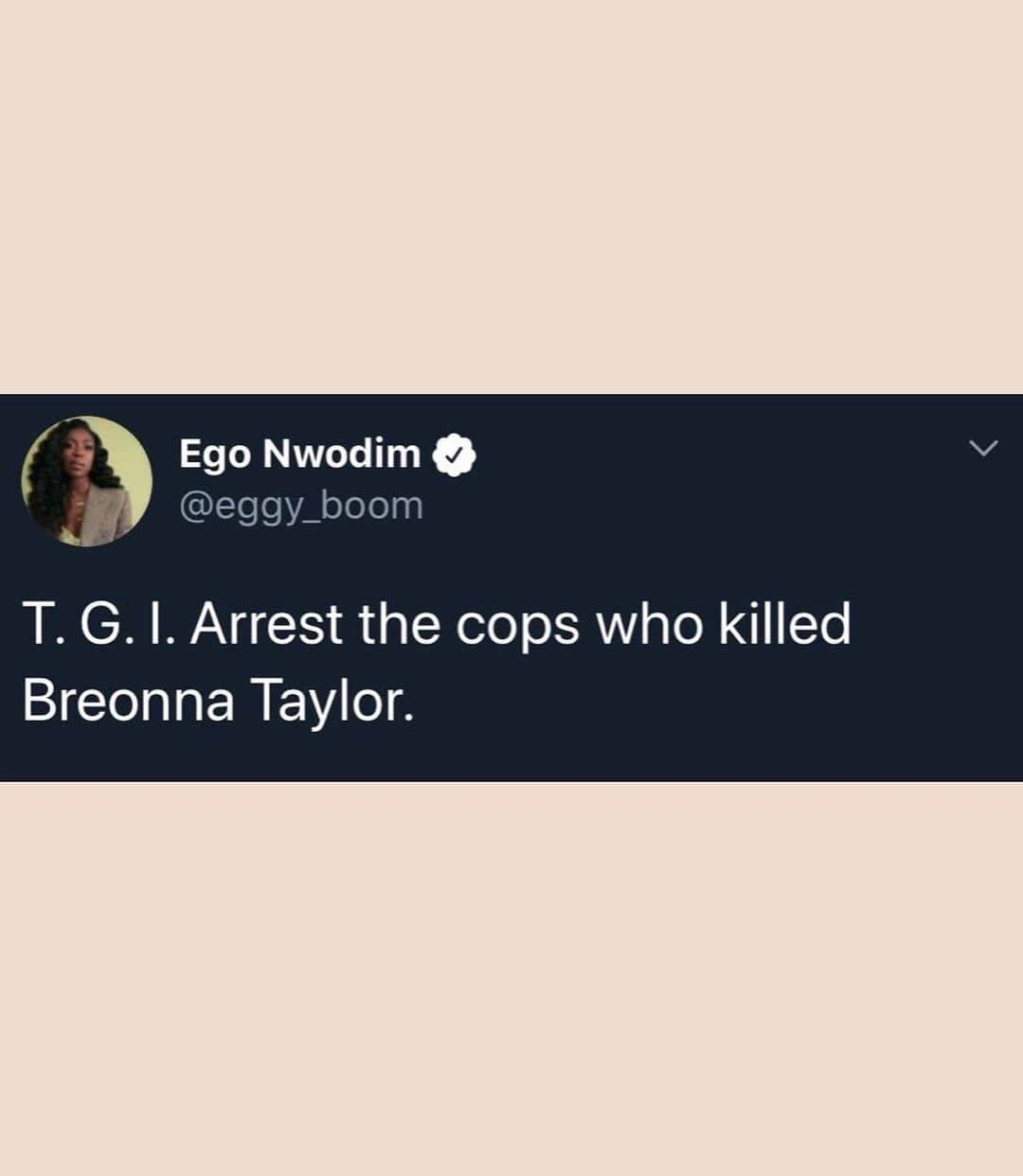 Ego Nwodim
@eggy_boom

T. G. I. Arrest the cops who killed Breonna Taylor.